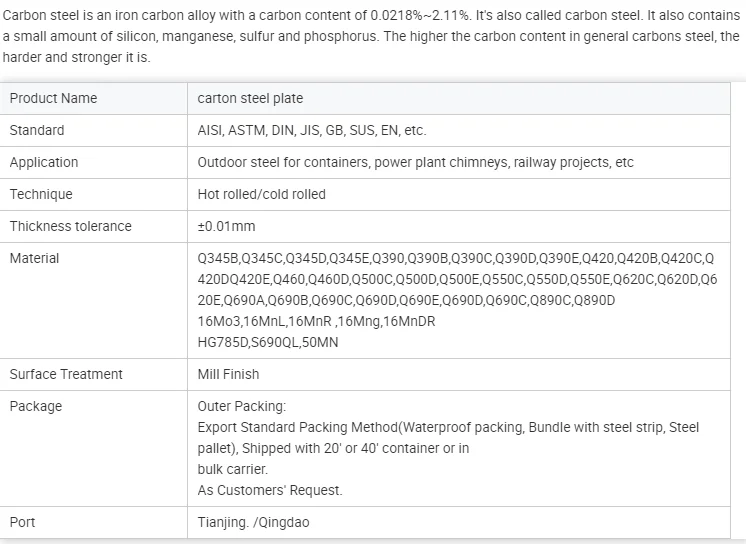 Carbon steel is an iron carbon alloy with a carbon content of 0.0218%~2.11%. It's also called carbon steel. It also contains a small amount of silicon, manganese, sulfur and phosphorus. The higher the carbon content in general carbons steel, the harder and stronger it is.

| Product Name | carton steel plate |
|---|---|
| Standard | AISI, ASTM, DIN, JIS, GB, SUS, EN, etc. |
| Application | Outdoor steel for containers, power plant chimneys, railway projects, etc |
| Technique | Hot rolled/cold rolled |
| Thickness tolerance | ±0.01mm |
| Material | Q345B,Q345C,Q345D,Q345E,Q390,Q390B,Q390C,Q390D,Q390E,Q420,Q420B,Q420C,Q420DQ420E,Q460,Q460D,Q500C,Q500D,Q500E,Q550C,Q550D,Q550E,Q620C,Q620D,Q620E,Q690A,Q690B,Q690C,Q690D,Q690E,Q690D,Q690C,Q890C,Q890D 16Mo3,16MnL,16MnR ,16Mng,16MnDR HG785D,S690QL,50MN |
| Surface Treatment | Mill Finish |
| Package | Outer Packing: Export Standard Packing Method(Waterproof packing, Bundle with steel strip, Steel pallet), Shipped with 20' or 40' container or in bulk carrier. As Customers' Request. |
| Port | Tianjing. /Qingdao |